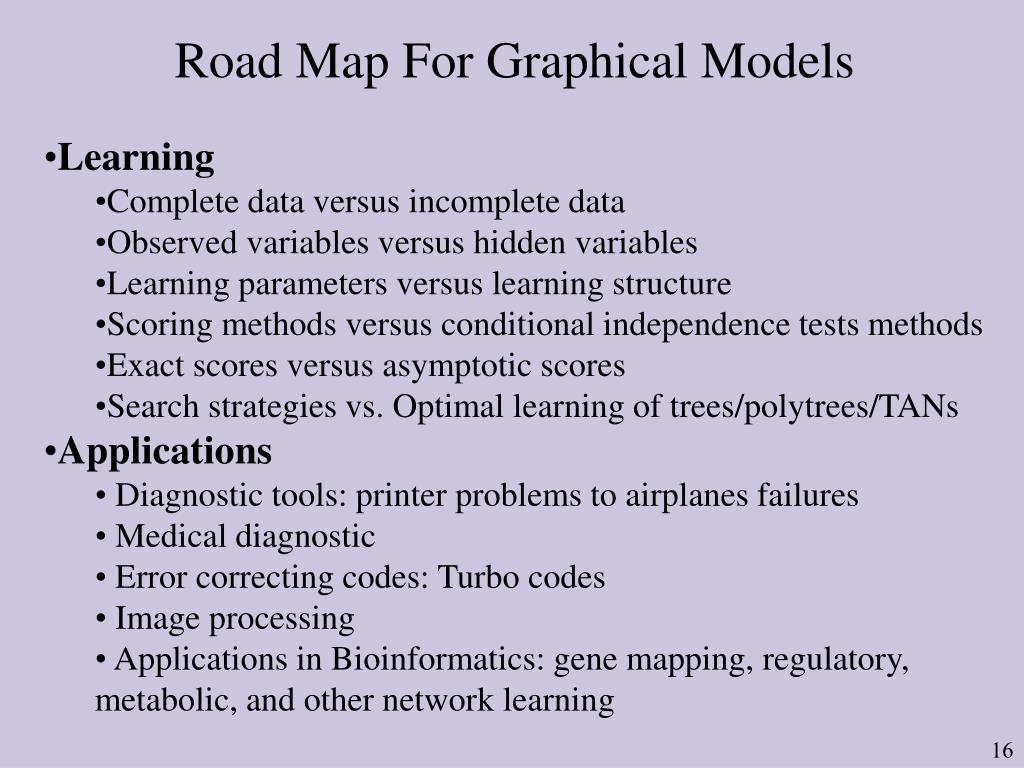 Road Map For Graphical Models

•Learning

•Complete data versus incomplete data

•Observed variables versus hidden variables

•Learning parameters versus learning structure

•Scoring methods versus conditional independence tests methods

•Exact scores versus asymptotic scores

•Search strategies vs. Optimal learning of trees/polytrees/TANs

•Applications

• Diagnostic tools: printer problems to airplanes failures

• Medical diagnostic

• Error correcting codes: Turbo codes

• Image processing

• Applications in Bioinformatics: gene mapping, regulatory, metabolic, and other network learning

16